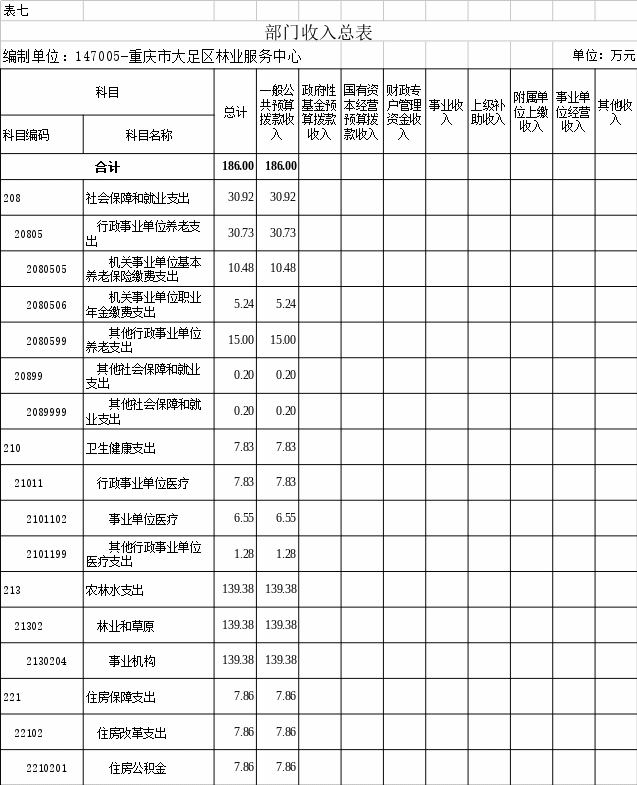 表七

部门收入总表

编制单位：147005-重庆市大足区林业服务中心

单位：万元

| 科目编码 | 科目名称 | 总计 | 一般公共预算拨款收入 | 政府性基金预算拨款收入 | 国有资本经营预算拨款收入 | 财政专户管理资金收入 | 事业收入 | 上级补助收入 | 附属单位上缴收入 | 事业单位经营收入 | 其他收入 |
|---|---|---|---|---|---|---|---|---|---|---|---|
| 合计 | | 186.00 | 186.00 | | | | | | | | |
| 208 | 社会保障和就业支出 | 30.92 | 30.92 | | | | | | | | |
| 20805 | 行政事业单位养老支出 | 30.73 | 30.73 | | | | | | | | |
| 2080505 | 机关事业单位基本养老保险缴费支出 | 10.48 | 10.48 | | | | | | | | |
| 2080506 | 机关事业单位职业年金缴费支出 | 5.24 | 5.24 | | | | | | | | |
| 2080599 | 其他行政事业单位养老支出 | 15.00 | 15.00 | | | | | | | | |
| 20899 | 其他社会保障和就业支出 | 0.20 | 0.20 | | | | | | | | |
| 2089999 | 其他社会保障和就业支出 | 0.20 | 0.20 | | | | | | | | |
| 210 | 卫生健康支出 | 7.83 | 7.83 | | | | | | | | |
| 21011 | 行政事业单位医疗 | 7.83 | 7.83 | | | | | | | | |
| 2101102 | 事业单位医疗 | 6.55 | 6.55 | | | | | | | | |
| 2101199 | 其他行政事业单位医疗支出 | 1.28 | 1.28 | | | | | | | | |
| 213 | 农林水支出 | 139.38 | 139.38 | | | | | | | | |
| 21302 | 林业和草原 | 139.38 | 139.38 | | | | | | | | |
| 2130204 | 事业机构 | 139.38 | 139.38 | | | | | | | | |
| 221 | 住房保障支出 | 7.86 | 7.86 | | | | | | | | |
| 22102 | 住房改革支出 | 7.86 | 7.86 | | | | | | | | |
| 2210201 | 住房公积金 | 7.86 | 7.86 | | | | | | | | |